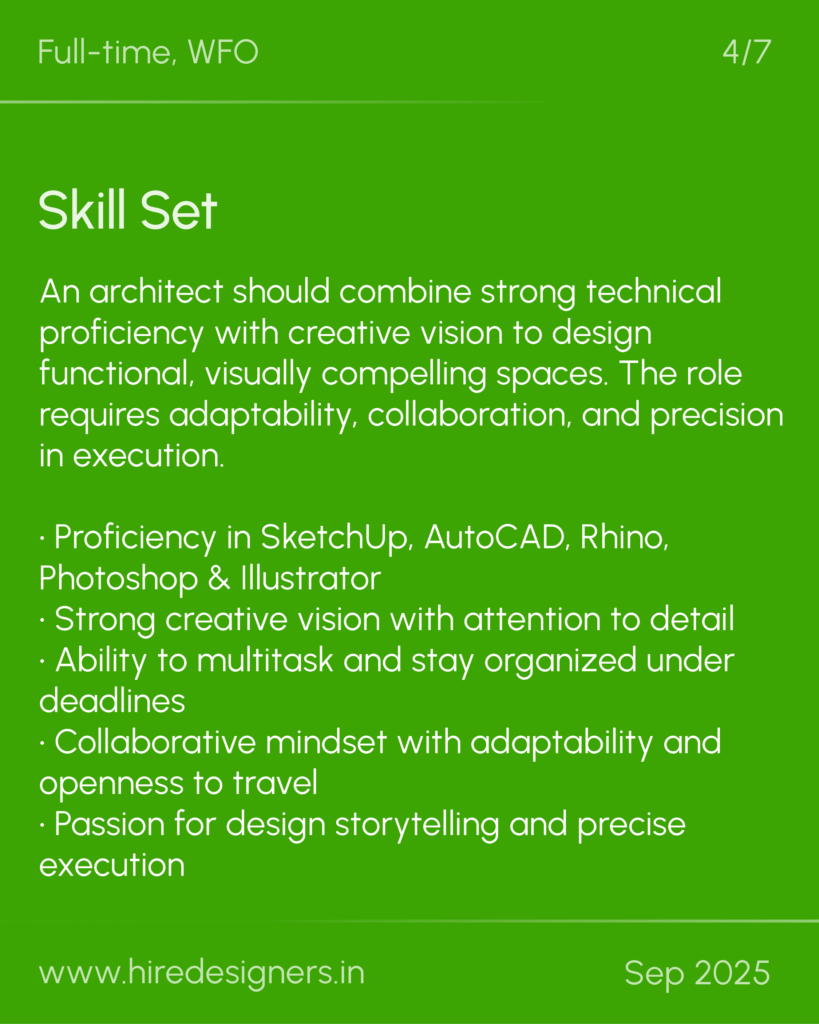 Full-time, WFO 4/7

Skill Set

An architect should combine strong technical proficiency with creative vision to design functional, visually compelling spaces. The role requires adaptability, collaboration, and precision in execution.

• Proficiency in SketchUp, AutoCAD, Rhino, Photoshop & Illustrator
• Strong creative vision with attention to detail
• Ability to multitask and stay organized under deadlines
• Collaborative mindset with adaptability and openness to travel
• Passion for design storytelling and precise execution

www.hiredesigners.in Sep 2025